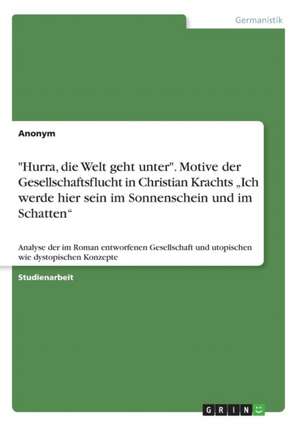 Germanistik

Anonym

"Hurra, die Welt geht unter". Motive der Gesellschaftsflucht in Christian Krachts „Ich werde hier sein im Sonnenschein und im Schatten“

Analyse der im Roman entworfenen Gesellschaft und utopischen wie dystopischen Konzepte

Studienarbeit

GRIN